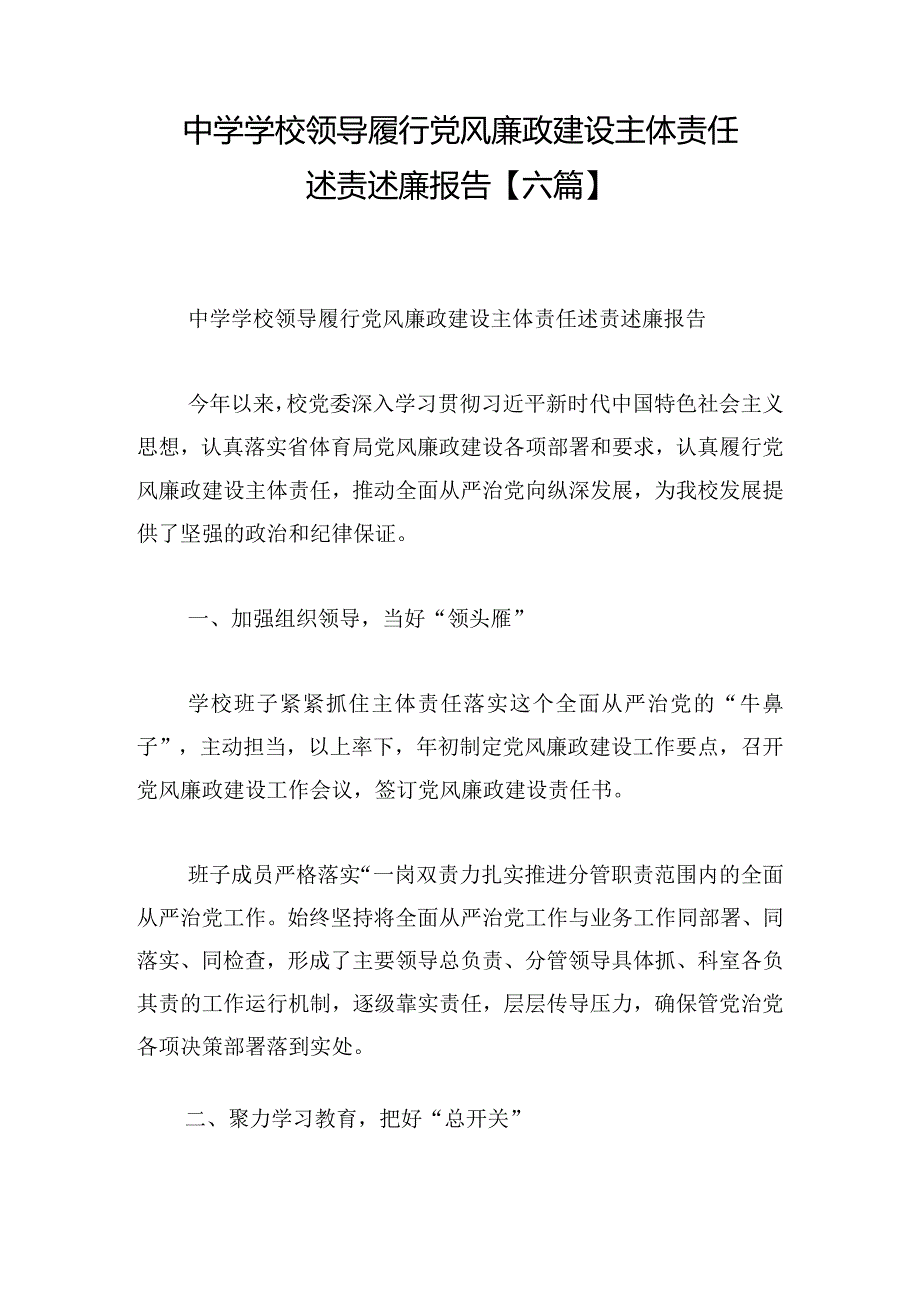 中学学校领导履行党风廉政建设主体责任述责述廉报告【六篇】

中学学校领导履行党风廉政建设主体责任述责述廉报告

今年以来，校党委深入学习贯彻习近平新时代中国特色社会主义思想，认真落实省体育局党风廉政建设各项部署和要求，认真履行党风廉政建设主体责任，推动全面从严治党向纵深发展，为我校发展提供了坚强的政治和纪律保证。

一、加强组织领导，当好“领头雁”

学校班子紧紧抓住主体责任落实这个全面从严治党的“牛鼻子”，主动担当，以上率下，年初制定党风廉政建设工作要点，召开党风廉政建设工作会议，签订党风廉政建设责任书。

班子成员严格落实“一岗双责力扎实推进分管职责范围内的全面从严治党工作。始终坚持将全面从严治党工作与业务工作同部署、同落实、同检查，形成了主要领导总负责、分管领导具体抓、科室各负其责的工作运行机制，逐级靠实责任，层层传导压力，确保管党治党各项决策部署落到实处。

二、聚力学习教育，把好“总开关”